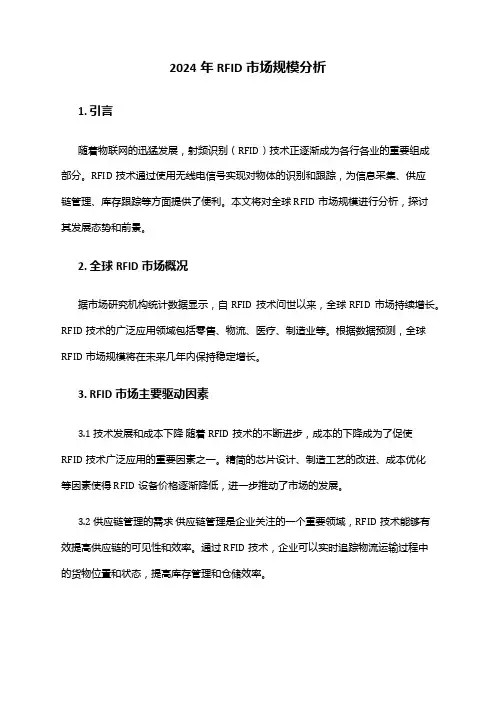 2024 年 RFID 市场规模分析

1. 引言

随着物联网的迅猛发展，射频识别（RFID）技术正逐渐成为各行各业的重要组成部分。RFID 技术通过使用无线电信号实现对物体的识别和跟踪，为信息采集、供应链管理、库存跟踪等方面提供了便利。本文将对全球 RFID 市场规模进行分析，探讨其发展态势和前景。

2. 全球 RFID 市场概况

据市场研究机构统计数据显示，自 RFID 技术问世以来，全球 RFID 市场持续增长。RFID 技术的广泛应用领域包括零售、物流、医疗、制造业等。根据数据预测，全球 RFID 市场规模将在未来几年内保持稳定增长。

3. RFID 市场主要驱动因素

3.1 技术发展和成本下降 随着 RFID 技术的不断进步，成本的下降成为了促使 RFID 技术广泛应用的重要因素之一。精简的芯片设计、制造工艺的改进、成本优化等因素使得 RFID 设备价格逐渐降低，进一步推动了市场的发展。

3.2 供应链管理的需求 供应链管理是企业关注的一个重要领域，RFID 技术能够有效提高供应链的可见性和效率。通过 RFID 技术，企业可以实时追踪物流运输过程中的货物位置和状态，提高库存管理和仓储效率。